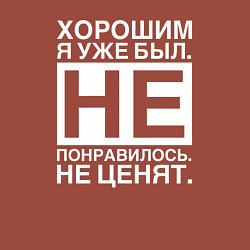 ХОРОШИМ
Я УЖЕ БЫЛ.
НЕ
ПОНРАВИЛОСЬ.
НЕ ЦЕНЯТ.